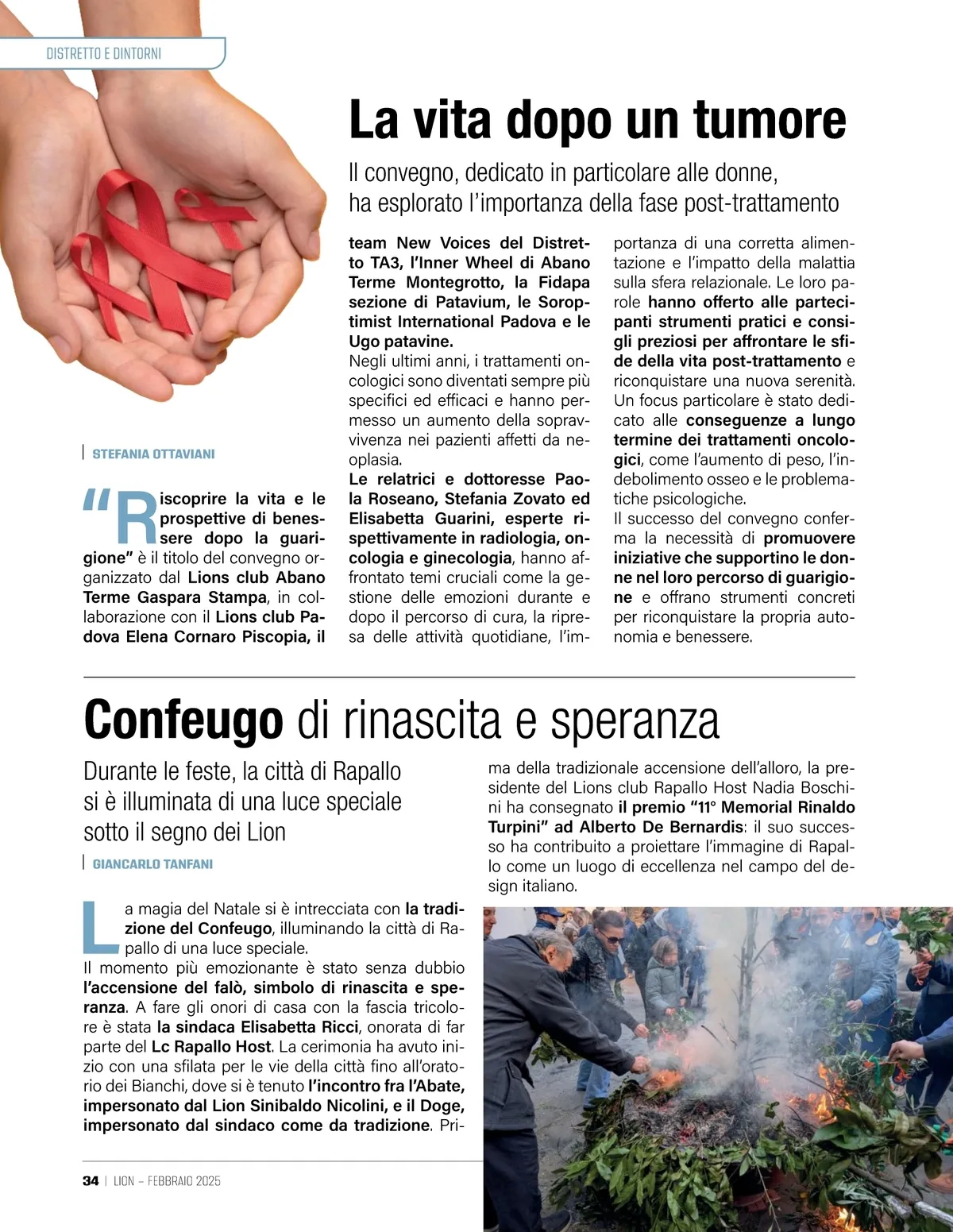 DISTRETTO E DINTORNI

La vita dopo un tumore

Il convegno, dedicato in particolare alle donne, ha esplorato l'importanza della fase post-trattamento

STEFANIA OTTAVIANI

"Riscoprire la vita e le prospettive di benessere dopo la guarigione" è il titolo del convegno organizzato dal Lions club Abano Terme Gaspara Stampa, in collaborazione con il Lions club Padova Elena Cornaro Piscopia, il team New Voices del Distretto TA3, l'Inner Wheel di Abano Terme Montegrotto, la Fidapa sezione di Patavium, le Soroptimist International Padova e le Ugo patavine.

Negli ultimi anni, i trattamenti oncologici sono diventati sempre più specifici ed efficaci e hanno permesso un aumento della sopravvivenza nei pazienti affetti da neoplasia.

Le relatrici e dottoresse Paola Roseano, Stefania Zovato ed Elisabetta Guarini, esperte rispettivamente in radiologia, oncologia e ginecologia, hanno affrontato temi cruciali come la gestione delle emozioni durante e dopo il percorso di cura, la ripresa delle attività quotidiane, l'importanza di una corretta alimentazione e l'impatto della malattia sulla sfera relazionale. Le loro parole hanno offerto alle partecipanti strumenti pratici e consigli preziosi per affrontare le sfide della vita post-trattamento e riconquistare una nuova serenità.

Un focus particolare è stato dedicato alle conseguenze a lungo termine dei trattamenti oncologici, come l'aumento di peso, l'indebolimento osseo e le problematiche psicologiche.

Il successo del convegno conferma la necessità di promuovere iniziative che supportino le donne nel loro percorso di guarigione e offrano strumenti concreti per riconquistare la propria autonomia e benessere.

Confeugo di rinascita e speranza

Durante le feste, la città di Rapallo si è illuminata di una luce speciale sotto il segno dei Lion

GIANCARLO TANFANI

La magia del Natale si è intrecciata con la tradizione del Confeugo, illuminando la città di Rapallo di una luce speciale.

Il momento più emozionante è stato senza dubbio l'accensione del falò, simbolo di rinascita e speranza. A fare gli onori di casa con la fascia tricolore è stata la sindaca Elisabetta Ricci, onorata di far parte del Lc Rapallo Host. La cerimonia ha avuto inizio con una sfilata per le vie della città fino all'oratorio dei Bianchi, dove si è tenuto l'incontro fra l'Abate, impersonato dal Lion Sinibaldo Nicolini, e il Doge, impersonato dal sindaco come da tradizione. Prima della tradizionale accensione dell'alloro, la presidente del Lions club Rapallo Host Nadia Boschini ha consegnato il premio "11° Memorial Rinaldo Turpini" ad Alberto De Bernardis: il suo successo ha contribuito a proiettare l'immagine di Rapallo come un luogo di eccellenza nel campo del design italiano.

34 | LION – FEBBRAIO 2025